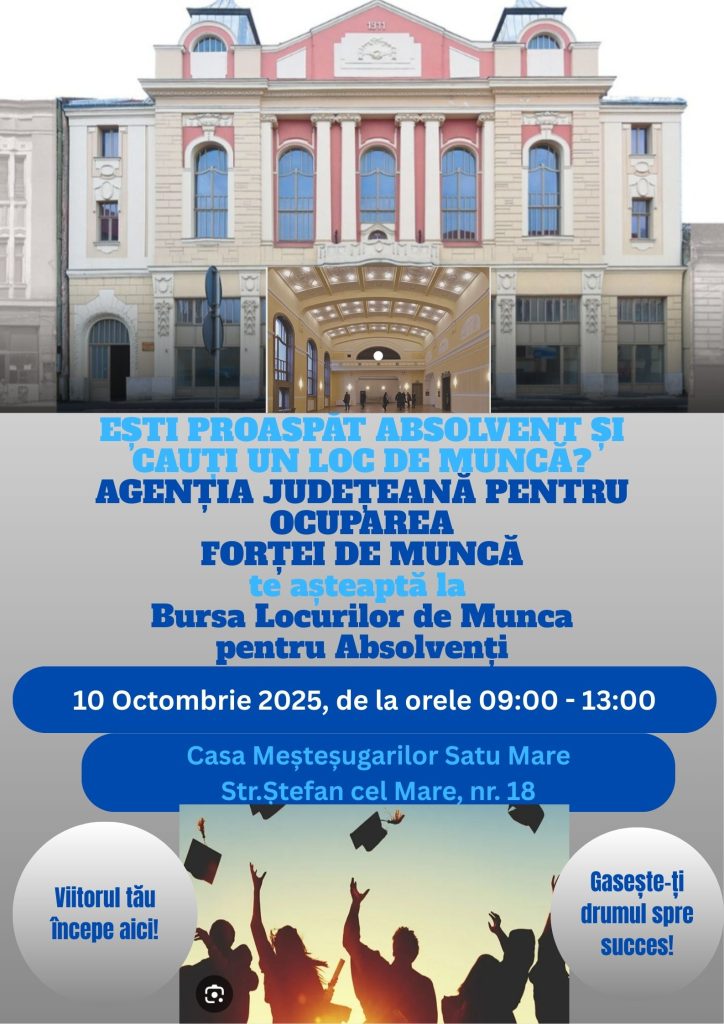 EȘTI PROASPĂT ABSOLVENT ȘI CAUȚI UN LOC DE MUNCĂ?
AGENȚIA JUDEȚEANĂ PENTRU OCUPAREA
FORȚEI DE MUNCĂ
te așteaptă la
Bursa Locurilor de Munca
pentru Absolvenți

10 Octombrie 2025, de la orele 09:00 - 13:00

Casa Meșteșugarilor Satu Mare
Str.Ștefan cel Mare, nr. 18

Viitorul tău începe aici!

Gasește-ți drumul spre succes!